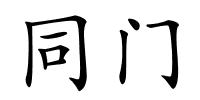 同门